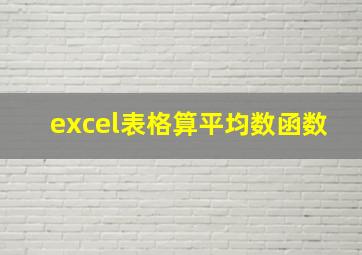 excel表格算平均数函数